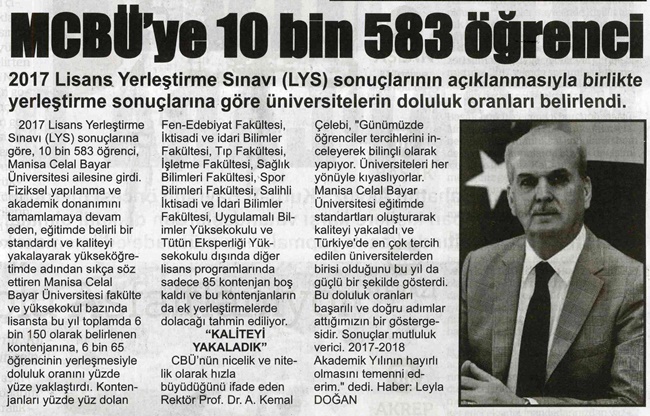 MCBÜ'ye 10 bin 583 öğrenci

2017 Lisans Yerleştirme Sınavı (LYS) sonuçlarının açıklanmasıyla birlikte yerleştirme sonuçlarına göre üniversitelerin doluluk oranları belirlendi.

2017 Lisans Yerleştirme Sınavı (LYS) sonuçlarına göre, 10 bin 583 öğrenci, Manisa Celal Bayar Üniversitesi ailesine girdi. Fiziksel yapılanma ve akademik donanımını tamamlamaya devam eden, eğitimde belirli bir standardı ve kaliteyi yakalayarak yükseköğretimde adından sıkça söz ettiren Manisa Celal Bayar Üniversitesi fakülte ve yüksekokul bazında lisansta bu yıl toplamda 6 bin 150 olarak belirlenen kontenjanına, 6 bin 65 öğrencinin yerleşmesiyle doluluk oranını yüzde yüze yaklaştırdı. Kontenjanları yüzde yüz dolan Fen-Edebiyat Fakültesi, İktisadi ve idari Bilimler Fakültesi, Tıp Fakültesi, İşletme Fakültesi, Sağlık Bilimleri Fakültesi, Spor Bilimleri Fakültesi, Salihli İktisadi ve İdari Bilimler Fakültesi, Uygulamalı Bilimler Yüksekokulu ve Tütün Eksperliği Yüksekokulu dışında diğer lisans programlarında sadece 85 kontenjan boş kaldı ve bu kontenjanların da ek yerleştirmelerde dolacağı tahmin ediliyor.

"KALİTEYİ YAKALADIK"

CBÜ'nün nicelik ve nitelik olarak hızla büyüdüğünü ifade eden Rektör Prof. Dr. A. Kemal Çelebi, "Günümüzde öğrenciler tercihlerini inceleyerek bilinçli olarak yapıyor. Üniversiteleri her yönüyle kıyaslıyorlar. Manisa Celal Bayar Üniversitesi eğitimde standartları oluşturarak kaliteyi yakaladı ve Türkiye'de en çok tercih edilen üniversitelerden birisi olduğunu bu yıl da güçlü bir şekilde gösterdi. Bu doluluk oranları başarılı ve doğru adımlar attığımızın bir göstergesidir. Sonuçlar mutluluk verici. 2017-2018 Akademik Yılının hayırlı olmasını temenni ederim." dedi. Haber: Leyla DOĞAN